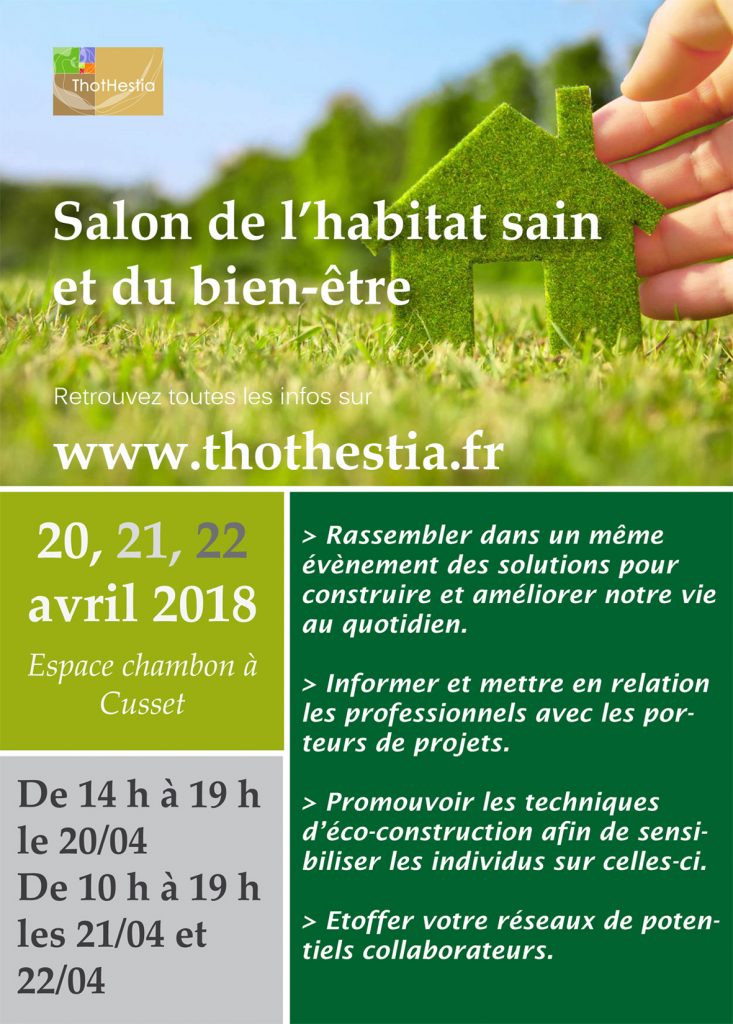 ThotHestia

Salon de l'habitat sain et du bien-être

Retrouvez toutes les infos sur

www.thothestia.fr

20, 21, 22 avril 2018

Espace chambon à Cusset

De 14 h à 19 h le 20/04
De 10 h à 19 h les 21/04 et 22/04

> Rassembler dans un même évènement des solutions pour construire et améliorer notre vie au quotidien.

> Informer et mettre en relation les professionnels avec les porteurs de projets.

> Promouvoir les techniques d'éco-construction afin de sensibiliser les individus sur celles-ci.

> Etoffer votre réseaux de potentiels collaborateurs.